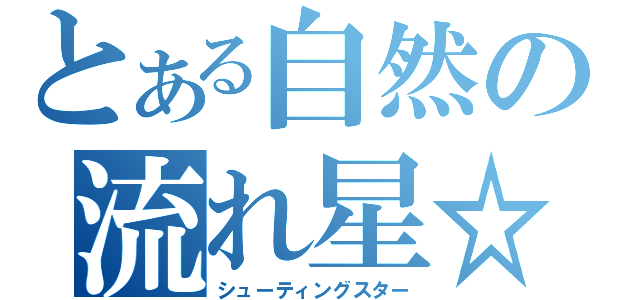 とある自然の流れ星☆
シューティングスター